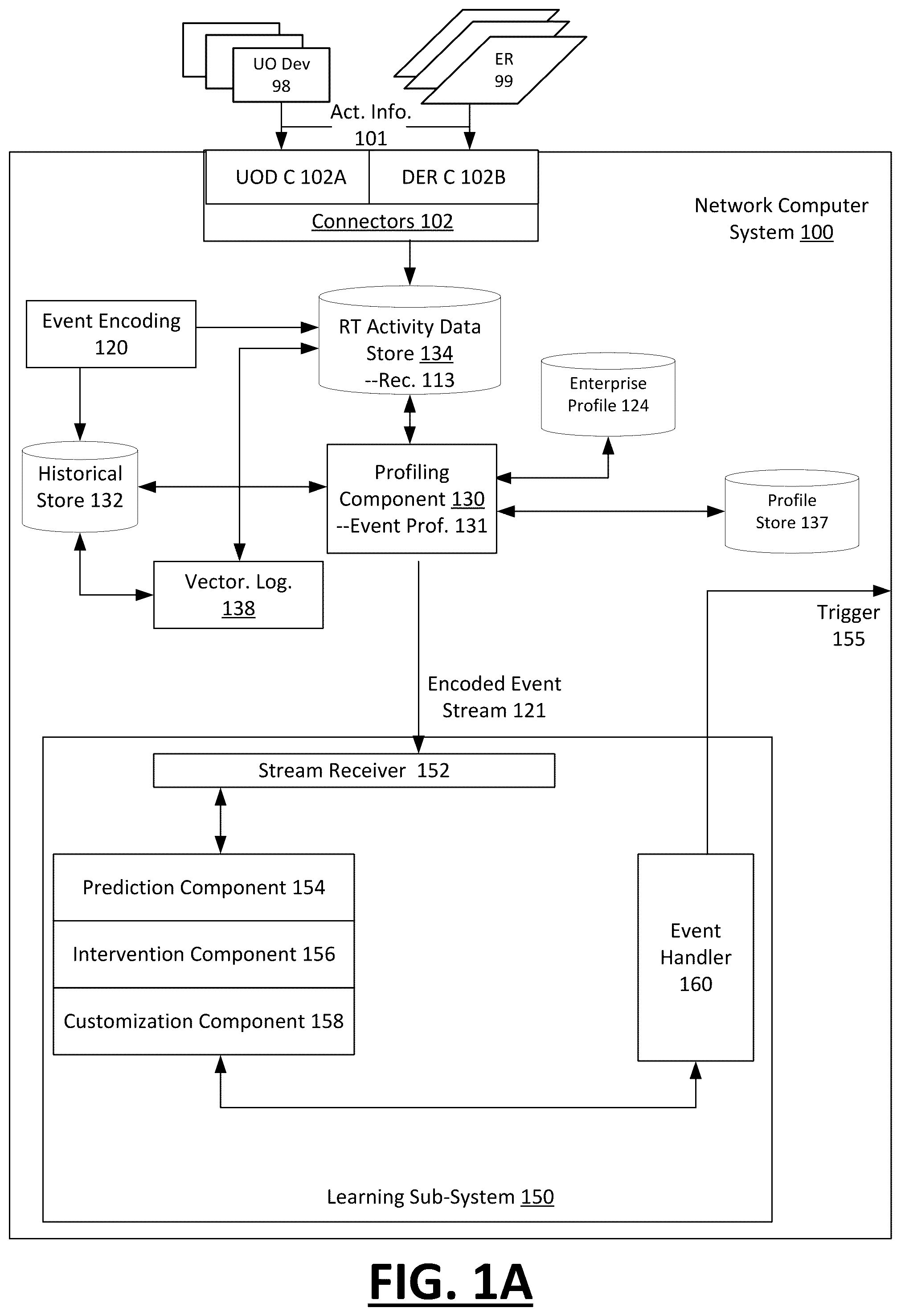 UO Dev 98

ER 99

Act. Info. 101

UOD C 102A

DER C 102B

Connectors 102

Network Computer System 100

Event Encoding 120

RT Activity Data Store 134 --Rec. 113

Enterprise Profile 124

Historical Store 132

Profiling Component 130 --Event Prof. 131

Profile Store 137

Vector. Log. 138

Trigger 155

Encoded Event Stream 121

Stream Receiver 152

Prediction Component 154

Intervention Component 156

Customization Component 158

Event Handler 160

Learning Sub-System 150

FIG. 1A